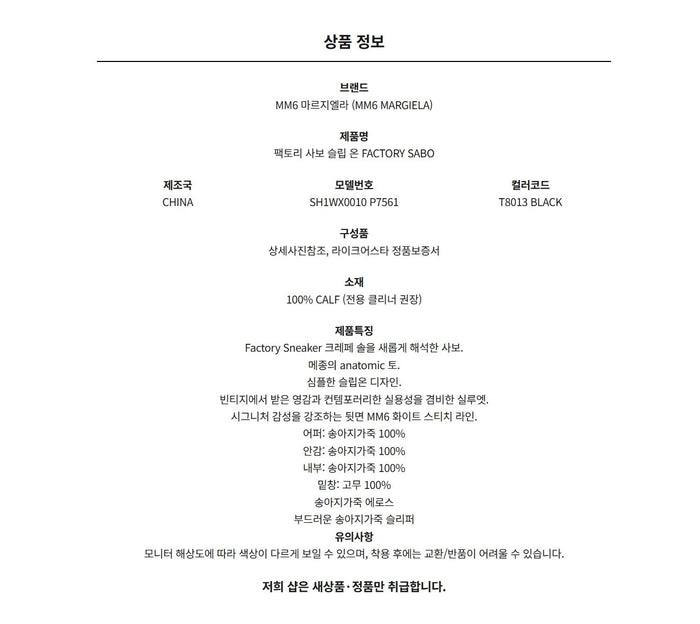 상품 정보

브랜드
MM6 마르지엘라 (MM6 MARGIELA)

제품명
팩토리 사보 슬립 온 FACTORY SABO

제조국
CHINA

모델번호
SH1WX0010 P7561

컬러코드
T8013 BLACK

구성품
상세사진참조, 라이크어스타 정품보증서

소재
100% CALF (전용 클리너 권장)

제품특징
Factory Sneaker 크레페 솔을 새롭게 해석한 사보.
메종의 anatomic 토.
심플한 슬립온 디자인.
빈티지에서 받은 영감과 컨템포러리한 실용성을 겸비한 실루엣.
시그니처 감성을 강조하는 뒷면 MM6 화이트 스티치 라인.
어퍼: 송아지가죽 100%
안감: 송아지가죽 100%
내부: 송아지가죽 100%
밑창: 고무 100%
송아지가죽 에로스
부드러운 송아지가죽 슬리퍼

유의사항
모니터 해상도에 따라 색상이 다르게 보일 수 있으며, 착용 후에는 교환/반품이 어려울 수 있습니다.

저희 샵은 새상품·정품만 취급합니다.